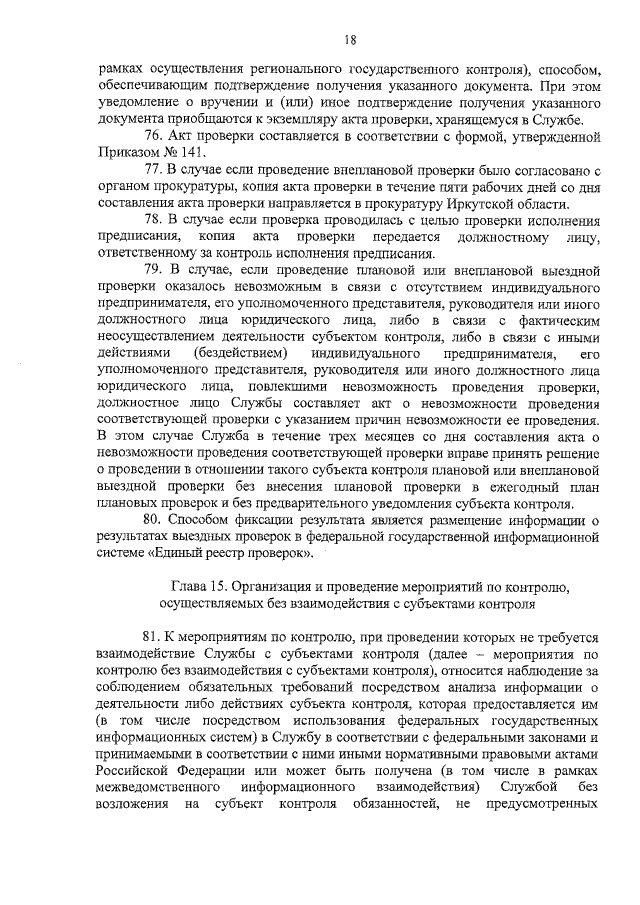 18

рамках осуществления регионального государственного контроля), способом, обеспечивающим подтверждение получения указанного документа. При этом уведомление о вручении и (или) иное подтверждение получения указанного документа приобщаются к экземпляру акта проверки, хранящемуся в Службе.

76. Акт проверки составляется в соответствии с формой, утвержденной Приказом № 141.

77. В случае если проведение внеплановой проверки было согласовано с органом прокуратуры, копия акта проверки в течение пяти рабочих дней со дня составления акта проверки направляется в прокуратуру Иркутской области.

78. В случае если проверка проводилась с целью проверки исполнения предписания, копия акта проверки передается должностному лицу, ответственному за контроль исполнения предписания.

79. В случае, если проведение плановой или внеплановой выездной проверки оказалось невозможным в связи с отсутствием индивидуального предпринимателя, его уполномоченного представителя, руководителя или иного должностного лица юридического лица, либо в связи с фактическим неосуществлением деятельности субъектом контроля, либо в связи с иными действиями (бездействием) индивидуального предпринимателя, его уполномоченного представителя, руководителя или иного должностного лица юридического лица, повлекшими невозможность проведения проверки, должностное лицо Службы составляет акт о невозможности проведения соответствующей проверки с указанием причин невозможности ее проведения. В этом случае Служба в течение трех месяцев со дня составления акта о невозможности проведения соответствующей проверки вправе принять решение о проведении в отношении такого субъекта контроля плановой или внеплановой выездной проверки без внесения плановой проверки в ежегодный план плановых проверок и без предварительного уведомления субъекта контроля.

80. Способом фиксации результата является размещение информации о результатах выездных проверок в федеральной государственной информационной системе «Единый реестр проверок».

Глава 15. Организация и проведение мероприятий по контролю, осуществляемых без взаимодействия с субъектами контроля

81. К мероприятиям по контролю, при проведении которых не требуется взаимодействие Службы с субъектами контроля (далее – мероприятия по контролю без взаимодействия с субъектами контроля), относится наблюдение за соблюдением обязательных требований посредством анализа информации о деятельности либо действиях субъекта контроля, которая предоставляется им (в том числе посредством использования федеральных государственных информационных систем) в Службу в соответствии с федеральными законами и принимаемыми в соответствии с ними иными нормативными правовыми актами Российской Федерации или может быть получена (в том числе в рамках межведомственного информационного взаимодействия) Службой без возложения на субъект контроля обязанностей, не предусмотренных